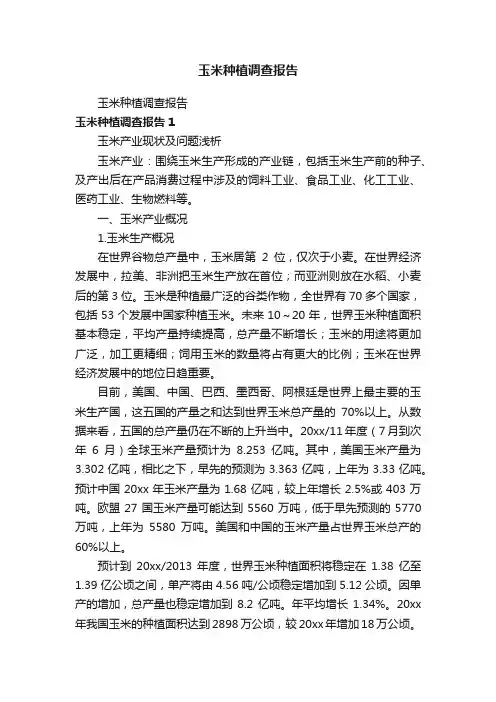 玉米种植调查报告

玉米种植调查报告

玉米种植调查报告 1

玉米产业现状及问题浅析

玉米产业：围绕玉米生产形成的产业链，包括玉米生产前的种子、及产出后在产品消费过程中涉及的饲料工业、食品工业、化工工业、医药工业、生物燃料等。

一、玉米产业概况

1.玉米生产概况

在世界谷物总产量中，玉米居第 2 位，仅次于小麦。在世界经济发展中，拉美、非洲把玉米生产放在首位；而亚洲则放在水稻、小麦后的第 3 位。玉米是种植最广泛的谷类作物，全世界有 70 多个国家，包括 53 个发展中国家种植玉米。未来 10～20 年，世界玉米种植面积基本稳定，平均产量持续提高，总产量不断增长；玉米的用途将更加广泛，加工更精细；饲用玉米的数量将占有更大的比例；玉米在世界经济发展中的地位日趋重要。

目前，美国、中国、巴西、墨西哥、阿根廷是世界上最主要的玉米生产国，这五国的产量之和达到世界玉米总产量的 70%以上。从数据来看，五国的总产量仍在不断的上升当中。20xx/11 年度（7 月到次年 6 月）全球玉米产量预计为 8.253 亿吨。其中，美国玉米产量为 3.302 亿吨，相比之下，早先的预测为 3.363 亿吨，上年为 3.33 亿吨。预计中国 20xx 年玉米产量为 1.68 亿吨，较上年增长 2.5%或 403 万吨。欧盟 27 国玉米产量可能达到 5560 万吨，低于早先预测的 5770 万吨，上年为 5580 万吨。美国和中国的玉米产量占世界玉米总产的 60%以上。

预计到 20xx/2013 年度，世界玉米种植面积将稳定在 1.38 亿至 1.39 亿公顷之间，单产将由 4.56 吨/公顷稳定增加到 5.12 公顷。因单产的增加，总产量也稳定增加到 8.2 亿吨。年平均增长 1.34%。20xx 年我国玉米的种植面积达到 2898 万公顷，较 20xx 年增加 18 万公顷。